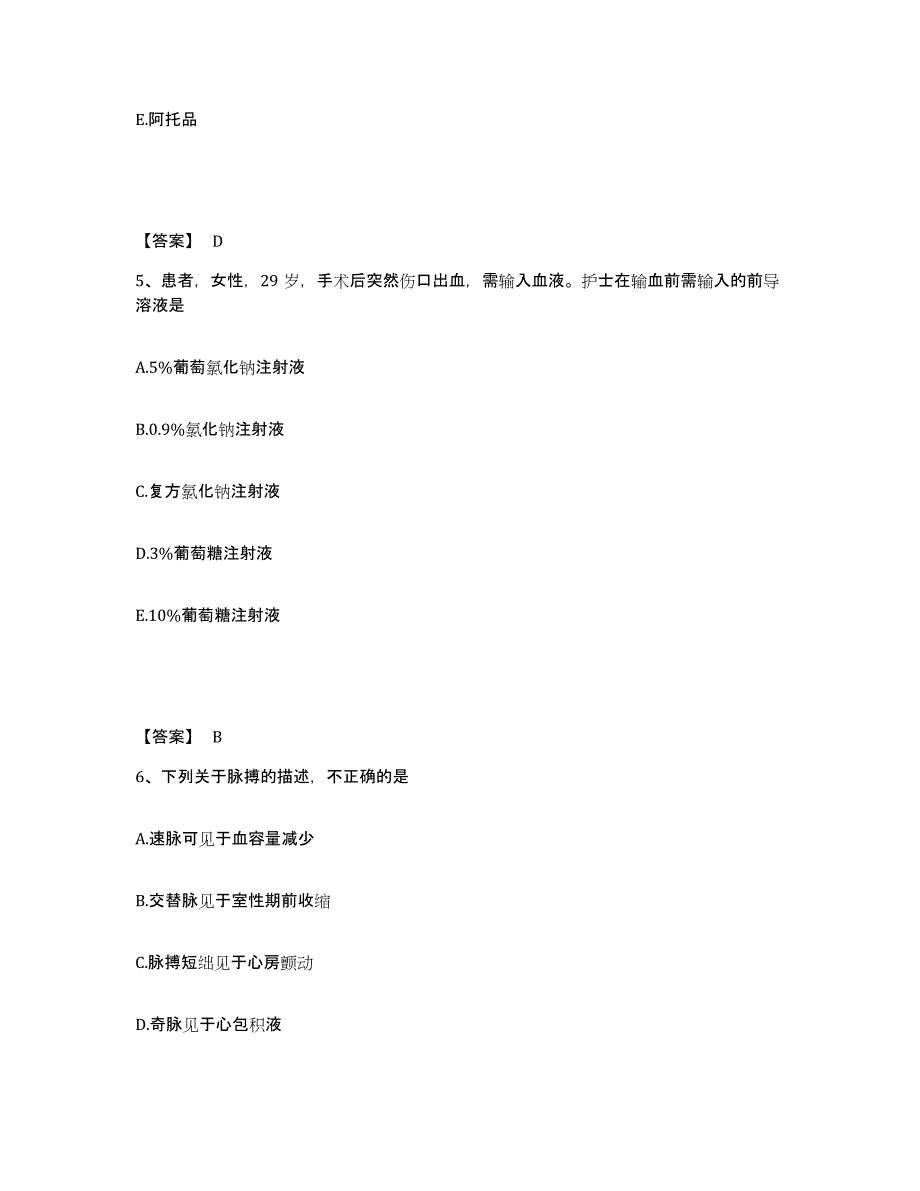 E.阿托品

【答案】 D

5、患者，女性，29 岁，手术后突然伤口出血，需输入血液。护士在输血前需输入的前导溶液是

A.5%葡萄氯化钠注射液

B.0.9%氯化钠注射液

C.复方氯化钠注射液

D.3%葡萄糖注射液

E.10%葡萄糖注射液

【答案】 B

6、下列关于脉搏的描述，不正确的是

A.速脉可见于血容量减少

B.交替脉见于室性期前收缩

C.脉搏短绌见于心房颤动

D.奇脉见于心包积液